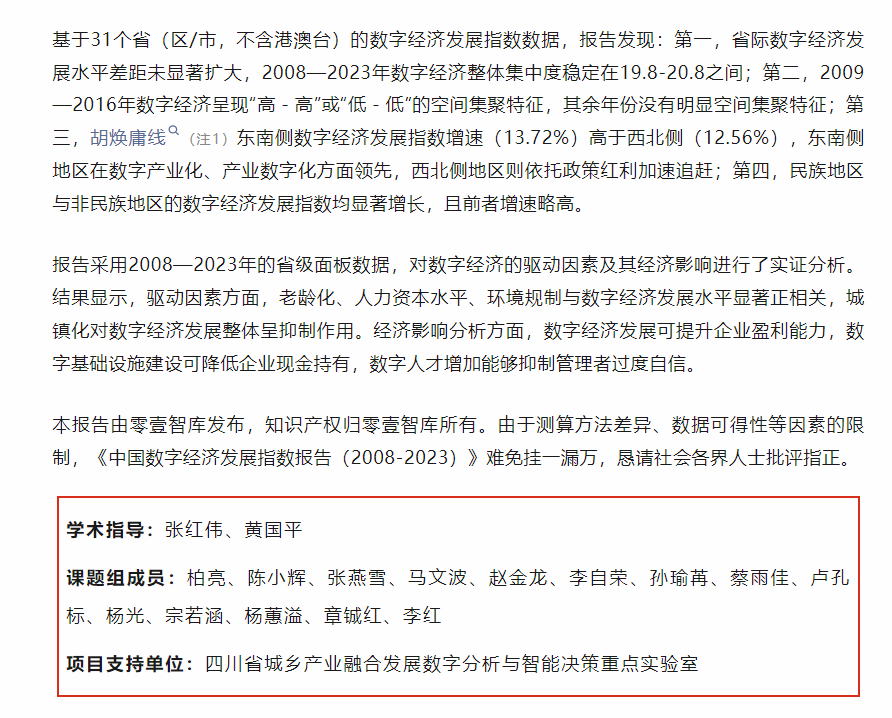 基于31个省（区/市，不含港澳台）的数字经济发展指数数据，报告发现：第一，省际数字经济发展水平差距未显著扩大，2008—2023年数字经济整体集中度稳定在19.8-20.8之间；第二，2009—2016年数字经济呈现“高 - 高”或“低 - 低”的空间集聚特征，其余年份没有明显空间集聚特征；第三，胡焕庸线（注1）东南侧数字经济发展指数增速（13.72%）高于西北侧（12.56%），东南侧地区在数字产业化、产业数字化方面领先，西北侧地区则依托政策红利加速追赶；第四，民族地区与非民族地区的数字经济发展指数均显著增长，且前者增速略高。

报告采用2008—2023年的省级面板数据，对数字经济的驱动因素及其经济影响进行了实证分析。结果显示，驱动因素方面，老龄化、人力资本水平、环境规制与数字经济发展水平显著正相关，城镇化对数字经济发展整体呈抑制作用。经济影响分析方面，数字经济发展可提升企业盈利能力，数字基础设施建设可降低企业现金持有，数字人才增加能够抑制管理者过度自信。

本报告由零壹智库发布，知识产权归零壹智库所有。由于测算方法差异、数据可得性等因素的限制，《中国数字经济发展指数报告（2008-2023）》难免挂一漏万，恳请社会各界人士批评指正。

学术指导：张红伟、黄国平

课题组成员：柏亮、陈小辉、张燕雪、马文波、赵金龙、李自荣、孙瑜苒、蔡雨佳、卢孔标、杨光、宗若涵、杨蕙溢、章铖红、李红

项目支持单位：四川省城乡产业融合发展数字分析与智能决策重点实验室